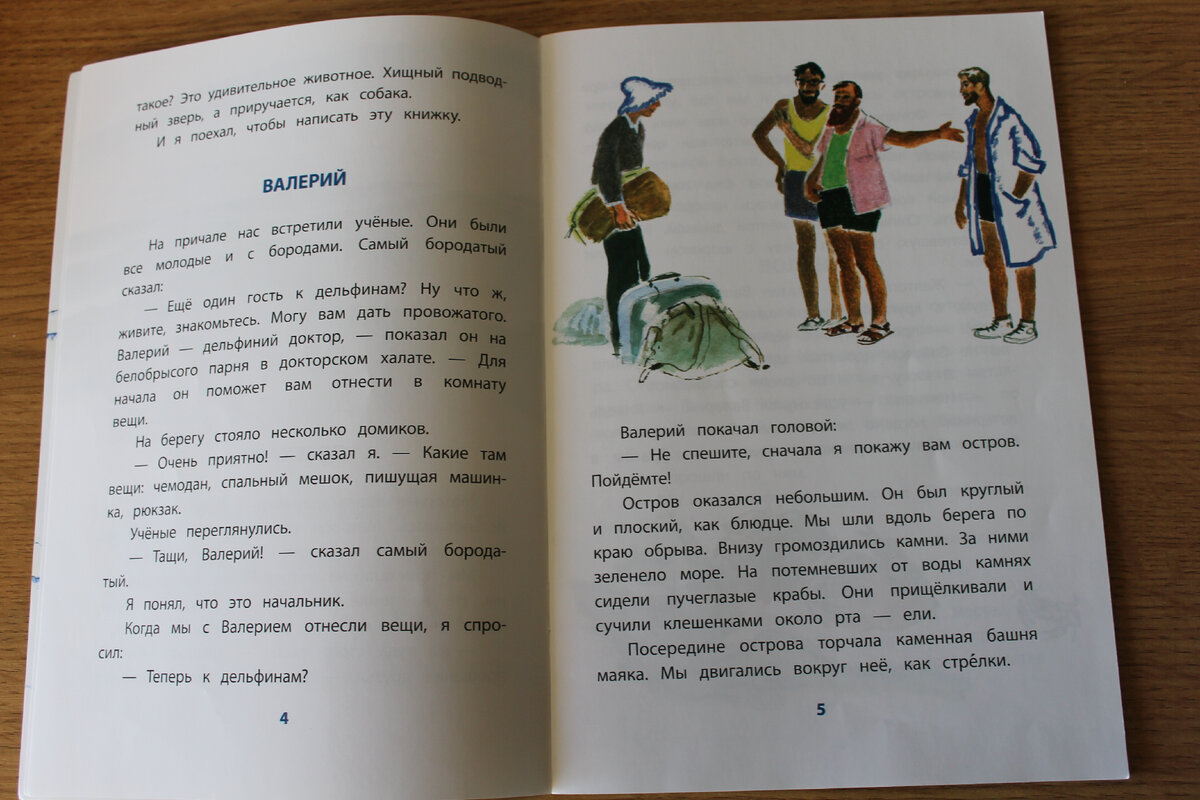 такое? Это удивительное животное. Хищный подводный зверь, а приручается, как собака.

И я поехал, чтобы написать эту книжку.

ВАЛЕРИЙ

На причале нас встретили учёные. Они были все молодые и с бородами. Самый бородатый сказал:

— Ещё один гость к дельфинам? Ну что ж, живите, знакомьтесь. Могу вам дать провожатого. Валерий — дельфиний доктор, — показал он на белобрысого парня в докторском халате. — Для начала он поможет вам отнести в комнату вещи.

На берегу стояло несколько домиков.

— Очень приятно! — сказал я. — Какие там вещи: чемодан, спальный мешок, пишущая машинка, рюкзак.

Учёные переглянулись.

— Тащи, Валерий! — сказал самый бородатый.

Я понял, что это начальник.

Когда мы с Валерием отнесли вещи, я спросил:

— Теперь к дельфинам?

4

Валерий покачал головой:

— Не спешите, сначала я покажу вам остров. Пойдёмте!

Остров оказался небольшим. Он был круглый и плоский, как блюдце. Мы шли вдоль берега по краю обрыва. Внизу громоздились камни. За ними зеленело море. На потемневших от воды камнях сидели пучеглазые крабы. Они прищёлкивали и сучили клешенками около рта — ели.

Посередине острова торчала каменная башня маяка. Мы двигались вокруг неё, как стре́лки.

5